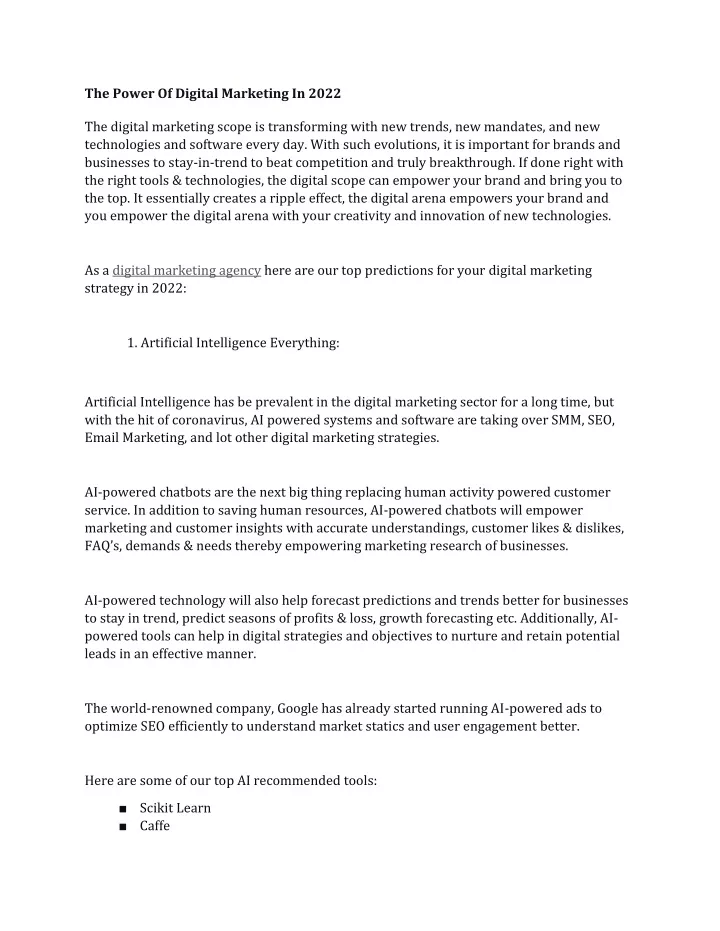 The Power Of Digital Marketing In 2022

The digital marketing scope is transforming with new trends, new mandates, and new technologies and software every day. With such evolutions, it is important for brands and businesses to stay-in-trend to beat competition and truly breakthrough. If done right with the right tools & technologies, the digital scope can empower your brand and bring you to the top. It essentially creates a ripple effect, the digital arena empowers your brand and you empower the digital arena with your creativity and innovation of new technologies.

As a digital marketing agency here are our top predictions for your digital marketing strategy in 2022:

1. Artificial Intelligence Everything:

Artificial Intelligence has be prevalent in the digital marketing sector for a long time, but with the hit of coronavirus, AI powered systems and software are taking over SMM, SEO, Email Marketing, and lot other digital marketing strategies.

AI-powered chatbots are the next big thing replacing human activity powered customer service. In addition to saving human resources, AI-powered chatbots will empower marketing and customer insights with accurate understandings, customer likes & dislikes, FAQ's, demands & needs thereby empowering marketing research of businesses.

AI-powered technology will also help forecast predictions and trends better for businesses to stay in trend, predict seasons of profits & loss, growth forecasting etc. Additionally, AI-powered tools can help in digital strategies and objectives to nurture and retain potential leads in an effective manner.

The world-renowned company, Google has already started running AI-powered ads to optimize SEO efficiently to understand market statics and user engagement better.

Here are some of our top AI recommended tools:

■ Scikit Learn
■ Caffe